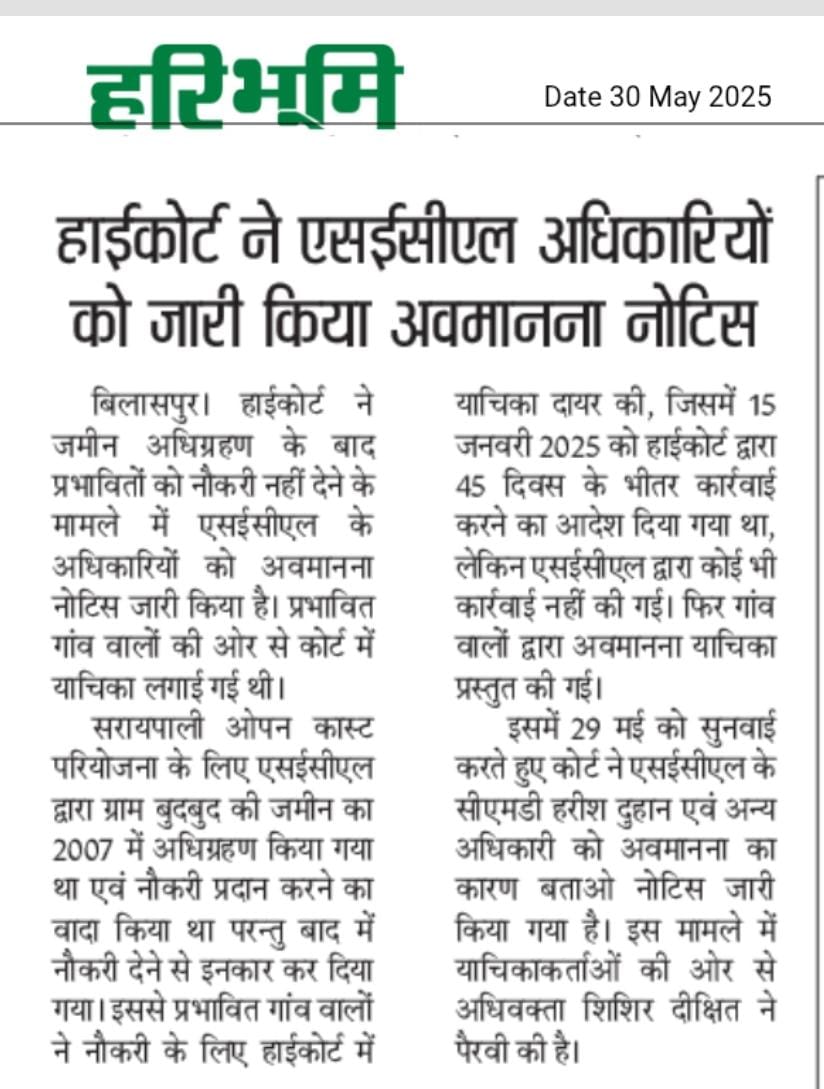 हरिभूमि

Date 30 May 2025

हाईकोर्ट ने एसईसीएल अधिकारियों को जारी किया अवमानना नोटिस

बिलासपुर। हाईकोर्ट ने जमीन अधिग्रहण के बाद प्रभावितों को नौकरी नहीं देने के मामले में एसईसीएल के अधिकारियों को अवमानना नोटिस जारी किया है। प्रभावित गांव वालों की ओर से कोर्ट में याचिका लगाई गई थी।

सरायपाली ओपन कास्ट परियोजना के लिए एसईसीएल द्वारा ग्राम बुदबुद की जमीन का 2007 में अधिग्रहण किया गया था एवं नौकरी प्रदान करने का वादा किया था परन्तु बाद में नौकरी देने से इनकार कर दिया गया। इससे प्रभावित गांव वालों ने नौकरी के लिए हाईकोर्ट में याचिका दायर की, जिसमें 15 जनवरी 2025 को हाईकोर्ट द्वारा 45 दिवस के भीतर कार्रवाई करने का आदेश दिया गया था, लेकिन एसईसीएल द्वारा कोई भी कार्रवाई नहीं की गई। फिर गांव वालों द्वारा अवमानना याचिका प्रस्तुत की गई।

इसमें 29 मई को सुनवाई करते हुए कोर्ट ने एसईसीएल के सीएमडी हरीश दुहान एवं अन्य अधिकारी को अवमानना का कारण बताओ नोटिस जारी किया गया है। इस मामले में याचिकाकर्ताओं की ओर से अधिवक्ता शिशिर दीक्षित ने पैरवी की है।